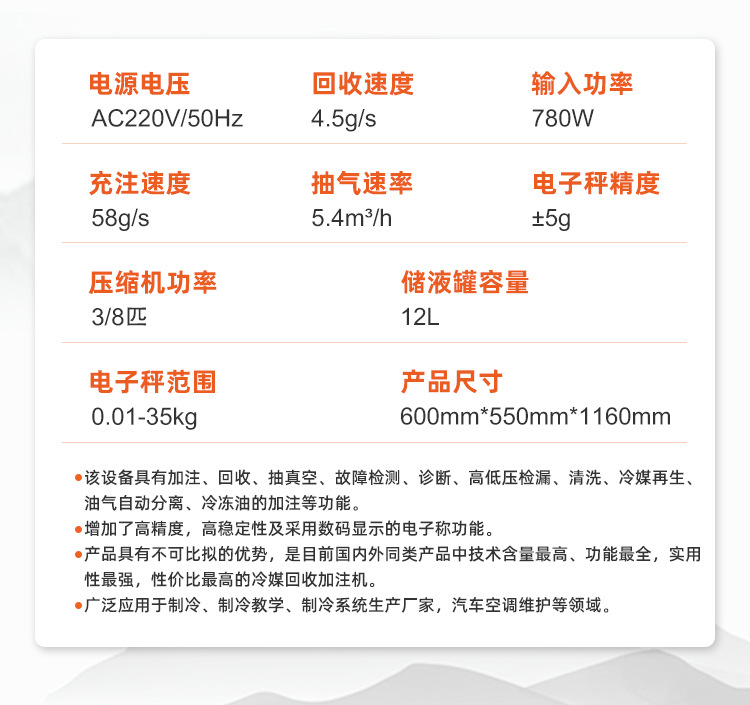 电源电压
AC220V/50Hz

回收速度
4.5g/s

输入功率
780W

充注速度
58g/s

抽气速率
5.4m³/h

电子秤精度
±5g

压缩机功率
3/8匹

储液罐容量
12L

电子秤范围
0.01-35kg

产品尺寸
600mm*550mm*1160mm

• 该设备具有加注、回收、抽真空、故障检测、诊断、高低压检漏、清洗、冷媒再生、油气自动分离、冷冻油的加注等功能。
• 增加了高精度，高稳定性及采用数码显示的电子称功能。
• 产品具有不可比拟的优势，是目前国内外同类产品中技术含量最高、功能最全，实用性最强，性价比最高的冷媒回收加注机。
• 广泛应用于制冷、制冷教学、制冷系统生产厂家，汽车空调维护等领域。